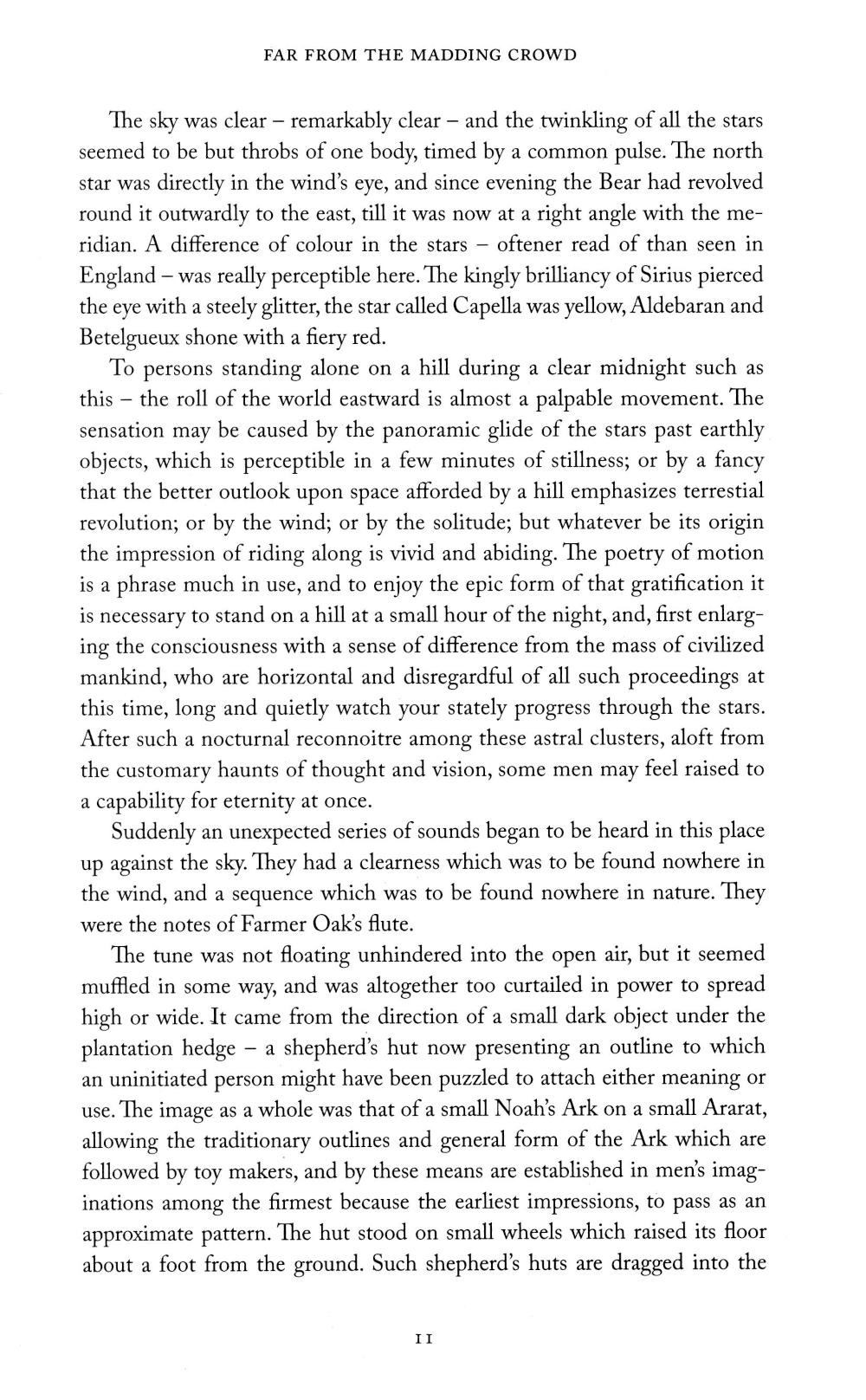 FAR FROM THE MADDING CROWD

The sky was clear – remarkably clear – and the twinkling of all the stars seemed to be but throbs of one body, timed by a common pulse. The north star was directly in the wind's eye, and since evening the Bear had revolved round it outwardly to the east, till it was now at a right angle with the meridian. A difference of colour in the stars – oftener read of than seen in England – was really perceptible here. The kingly brilliancy of Sirius pierced the eye with a steely glitter, the star called Capella was yellow, Aldebaran and Betelgueux shone with a fiery red.

To persons standing alone on a hill during a clear midnight such as this – the roll of the world eastward is almost a palpable movement. The sensation may be caused by the panoramic glide of the stars past earthly objects, which is perceptible in a few minutes of stillness; or by a fancy that the better outlook upon space afforded by a hill emphasizes terrestial revolution; or by the wind; or by the solitude; but whatever be its origin the impression of riding along is vivid and abiding. The poetry of motion is a phrase much in use, and to enjoy the epic form of that gratification it is necessary to stand on a hill at a small hour of the night, and, first enlarging the consciousness with a sense of difference from the mass of civilized mankind, who are horizontal and disregardful of all such proceedings at this time, long and quietly watch your stately progress through the stars. After such a nocturnal reconnoitre among these astral clusters, aloft from the customary haunts of thought and vision, some men may feel raised to a capability for eternity at once.

Suddenly an unexpected series of sounds began to be heard in this place up against the sky. They had a clearness which was to be found nowhere in the wind, and a sequence which was to be found nowhere in nature. They were the notes of Farmer Oak's flute.

The tune was not floating unhindered into the open air, but it seemed muffled in some way, and was altogether too curtailed in power to spread high or wide. It came from the direction of a small dark object under the plantation hedge – a shepherd's hut now presenting an outline to which an uninitiated person might have been puzzled to attach either meaning or use. The image as a whole was that of a small Noah's Ark on a small Ararat, allowing the traditionary outlines and general form of the Ark which are followed by toy makers, and by these means are established in men's imaginations among the firmest because the earliest impressions, to pass as an approximate pattern. The hut stood on small wheels which raised its floor about a foot from the ground. Such shepherd's huts are dragged into the

11